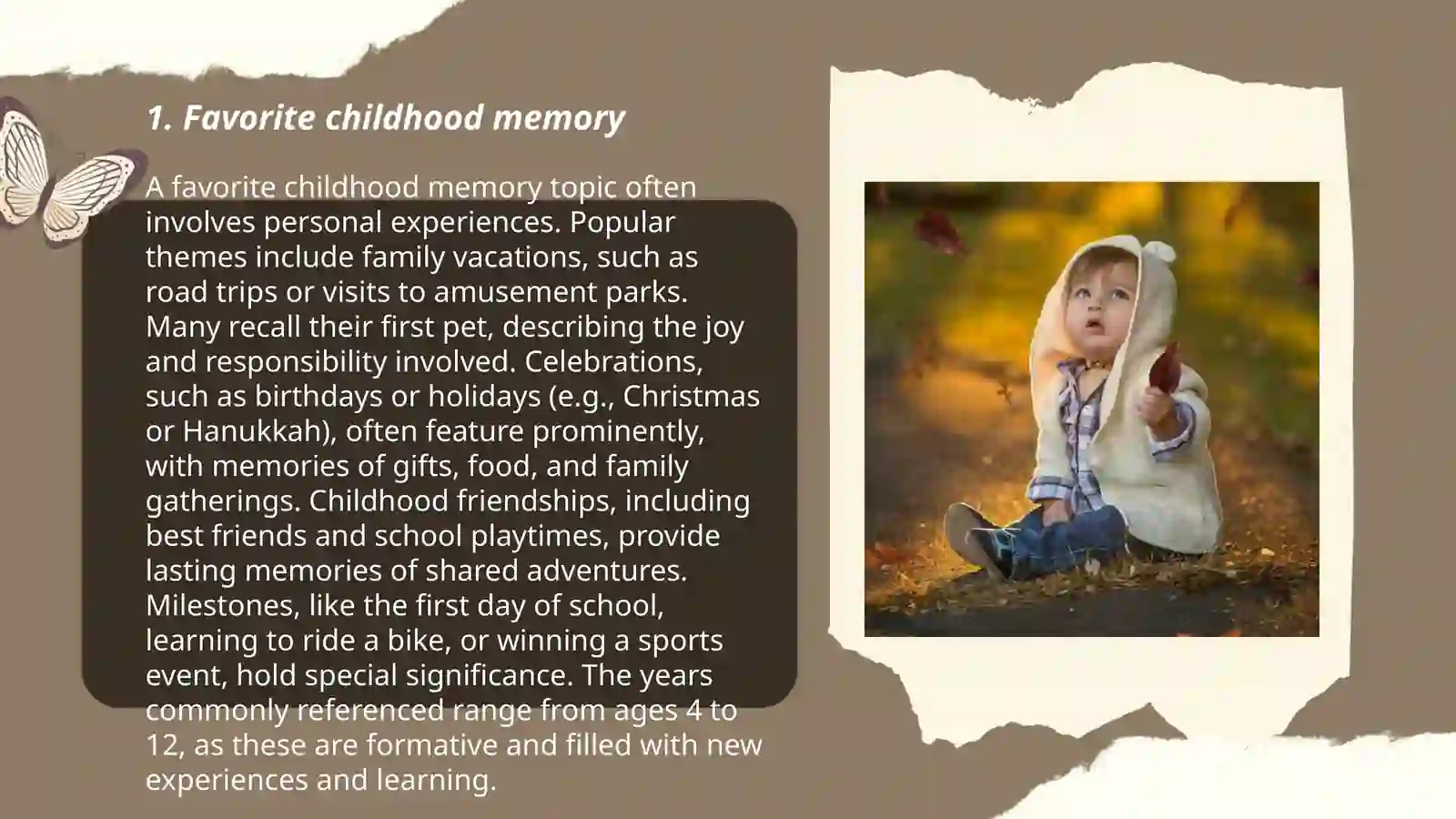 1. Favorite childhood memory

A favorite childhood memory topic often involves personal experiences. Popular themes include family vacations, such as road trips or visits to amusement parks. Many recall their first pet, describing the joy and responsibility involved. Celebrations, such as birthdays or holidays (e.g., Christmas or Hanukkah), often feature prominently, with memories of gifts, food, and family gatherings. Childhood friendships, including best friends and school playtimes, provide lasting memories of shared adventures. Milestones, like the first day of school, learning to ride a bike, or winning a sports event, hold special significance. The years commonly referenced range from ages 4 to 12, as these are formative and filled with new experiences and learning.